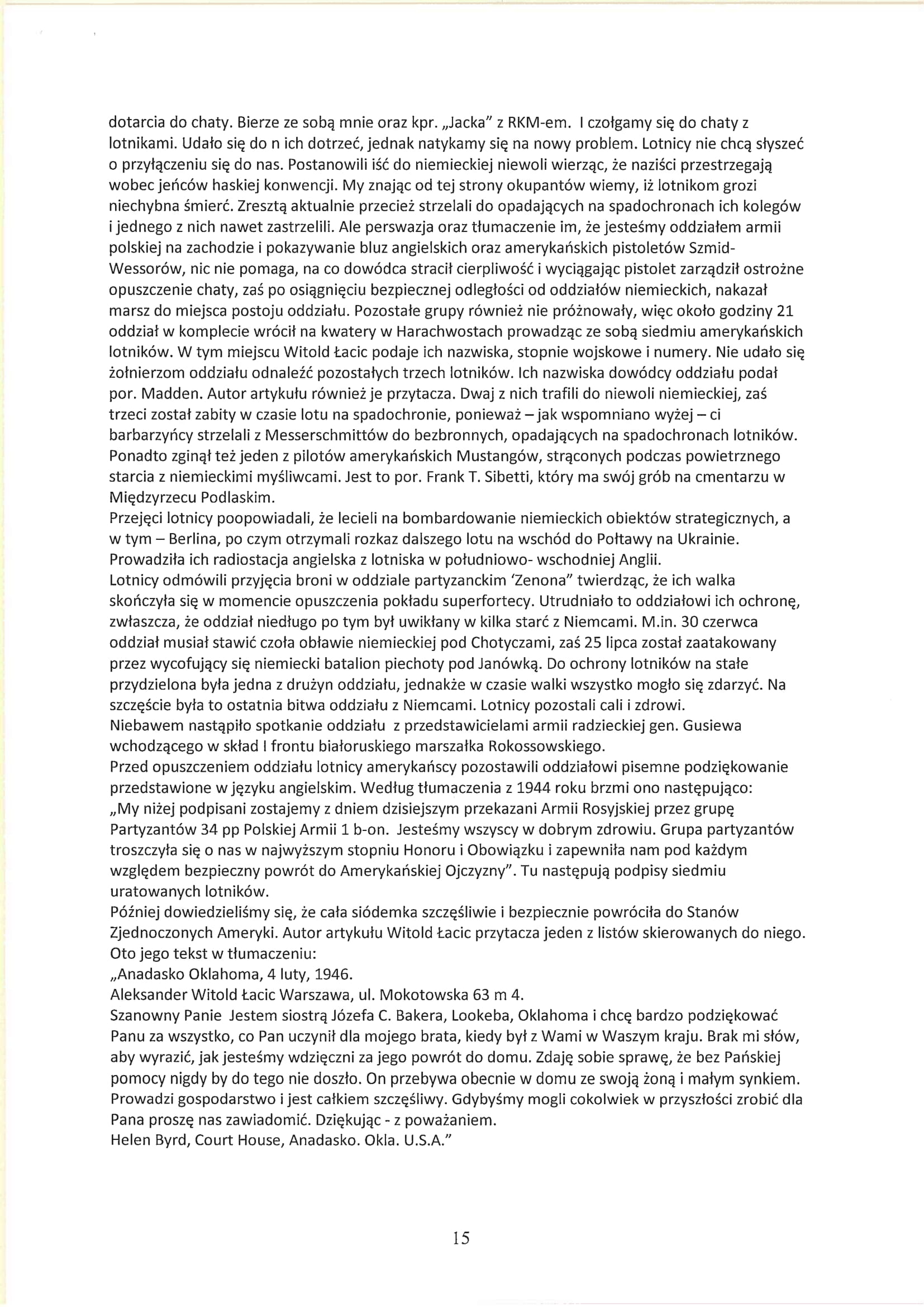 dotarcia do chaty. Bierze ze sobą mnie oraz kpr. „Jacka" z RKM-em. I czołgamy się do chaty z lotnikami. Udało się do n ich dotrzeć, jednak natykamy się na nowy problem. Lotnicy nie chcą słyszeć o przyłączeniu się do nas. Postanowili iść do niemieckiej niewoli wierząc, że naziści przestrzegają wobec jeńców haskiej konwencji. My znając od tej strony okupantów wiemy, iż lotnikom grozi niechybna śmierć. Zresztą aktualnie przecież strzelali do opadających na spadochronach ich kolegów i jednego z nich nawet zastrzelili. Ale perswazja oraz tłumaczenie im, że jesteśmy oddziałem armii polskiej na zachodzie i pokazywanie bluz angielskich oraz amerykańskich pistoletów Szmid-Wessorów, nic nie pomaga, na co dowódca stracił cierpliwość i wyciągając pistolet zarządził ostrożne opuszczenie chaty, zaś po osiągnięciu bezpiecznej odległości od oddziałów niemieckich, nakazał marsz do miejsca postoju oddziału. Pozostałe grupy również nie próżnowały, więc około godziny 21 oddział w komplecie wrócił na kwatery w Harachwostach prowadząc ze sobą siedmiu amerykańskich lotników. W tym miejscu Witold Łacic podaje ich nazwiska, stopnie wojskowe i numery. Nie udało się żołnierzom oddziału odnaleźć pozostałych trzech lotników. Ich nazwiska dowódcy oddziału podał por. Madden. Autor artykułu również je przytacza. Dwaj z nich trafili do niewoli niemieckiej, zaś trzeci został zabity w czasie lotu na spadochronie, ponieważ – jak wspomniano wyżej – ci barbarzyńcy strzelali z Messerschmittów do bezbronnych, opadających na spadochronach lotników. Ponadto zginął też jeden z pilotów amerykańskich Mustangów, strąconych podczas powietrznego starcia z niemieckimi myśliwcami. Jest to por. Frank T. Sibetti, który ma swój grób na cmentarzu w Międzyrzecu Podlaskim.
Przejęci lotnicy poopowiadali, że lecieli na bombardowanie niemieckich obiektów strategicznych, a w tym – Berlina, po czym otrzymali rozkaz dalszego lotu na wschód do Połtawy na Ukrainie. Prowadziła ich radiostacja angielska z lotniska w południowo- wschodniej Anglii.
Lotnicy odmówili przyjęcia broni w oddziale partyzanckim 'Zenona" twierdząc, że ich walka skończyła się w momencie opuszczenia pokładu superfortecy. Utrudniało to oddziałowi ich ochronę, zwłaszcza, że oddział niedługo po tym był uwikłany w kilka starć z Niemcami. M.in. 30 czerwca oddział musiał stawić czoła obławie niemieckiej pod Chotyczami, zaś 25 lipca został zaatakowany przez wycofujący się niemiecki batalion piechoty pod Janówką. Do ochrony lotników na stałe przydzielona była jedna z drużyn oddziału, jednakże w czasie walki wszystko mogło się zdarzyć. Na szczęście była to ostatnia bitwa oddziału z Niemcami. Lotnicy pozostali cali i zdrowi.
Niebawem nastąpiło spotkanie oddziału z przedstawicielami armii radzieckiej gen. Gusiewa wchodzącego w skład I frontu białoruskiego marszałka Rokossowskiego.
Przed opuszczeniem oddziału lotnicy amerykańscy pozostawili oddziałowi pisemne podziękowanie przedstawione w języku angielskim. Według tłumaczenia z 1944 roku brzmi ono następująco: „My niżej podpisani zostajemy z dniem dzisiejszym przekazani Armii Rosyjskiej przez grupę Partyzantów 34 pp Polskiej Armii 1 b-on. Jesteśmy wszyscy w dobrym zdrowiu. Grupa partyzantów troszczyła się o nas w najwyższym stopniu Honoru i Obowiązku i zapewniła nam pod każdym względem bezpieczny powrót do Amerykańskiej Ojczyzny". Tu następują podpisy siedmiu uratowanych lotników.
Później dowiedzieliśmy się, że cała siódemka szczęśliwie i bezpiecznie powróciła do Stanów Zjednoczonych Ameryki. Autor artykułu Witold Łacic przytacza jeden z listów skierowanych do niego. Oto jego tekst w tłumaczeniu:
„Anadasko Oklahoma, 4 luty, 1946.
Aleksander Witold Łacic Warszawa, ul. Mokotowska 63 m 4.
Szanowny Panie Jestem siostrą Józefa C. Bakera, Lookeba, Oklahoma i chcę bardzo podziękować Panu za wszystko, co Pan uczynił dla mojego brata, kiedy był z Wami w Waszym kraju. Brak mi słów, aby wyrazić, jak jesteśmy wdzięczni za jego powrót do domu. Zdaję sobie sprawę, że bez Pańskiej pomocy nigdy by do tego nie doszło. On przebywa obecnie w domu ze swoją żoną i małym synkiem. Prowadzi gospodarstwo i jest całkiem szczęśliwy. Gdybyśmy mogli cokolwiek w przyszłości zrobić dla Pana proszę nas zawiadomić. Dziękując - z poważaniem.
Helen Byrd, Court House, Anadasko. Okla. U.S.A."

15